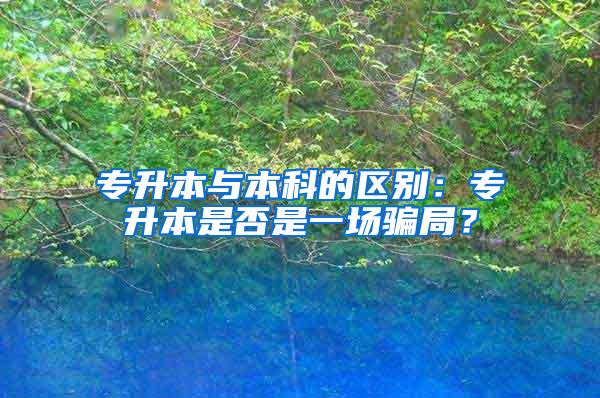 专升本与本科的区别：专升本是否是一场骗局？